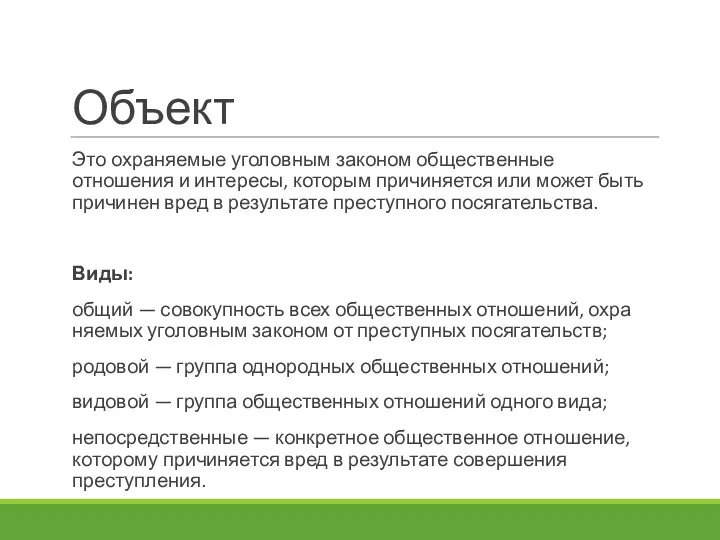 Объект

Это охраняемые уголовным законом общественные отношения и интересы, которым причиняется или может быть причинен вред в результате преступного посягательства.

Виды:

общий — совокупность всех общественных отношений, охра няемых уголовным законом от преступных посягательств;

родовой — группа однородных общественных отношений;

видовой — группа общественных отношений одного вида;

непосредственные — конкретное общественное отношение, которому причиняется вред в результате совершения преступления.